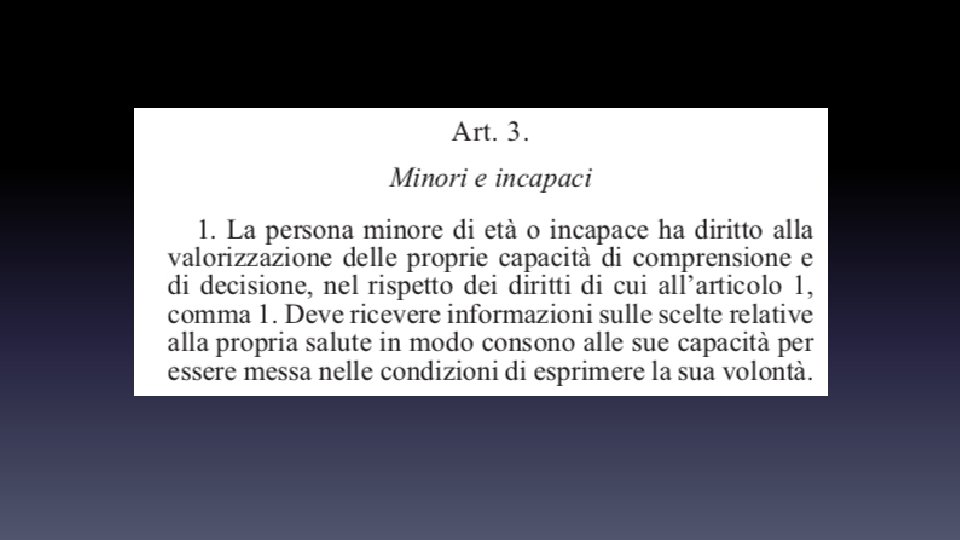 Art. 3.

Minori e incapaci

1. La persona minore di età o incapace ha diritto alla valorizzazione delle proprie capacità di comprensione e di decisione, nel rispetto dei diritti di cui all'articolo 1, comma 1. Deve ricevere informazioni sulle scelte relative alla propria salute in modo consono alle sue capacità per essere messa nelle condizioni di esprimere la sua volontà.